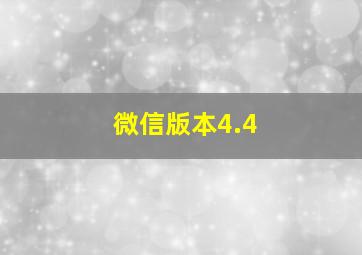 微信版本4.4